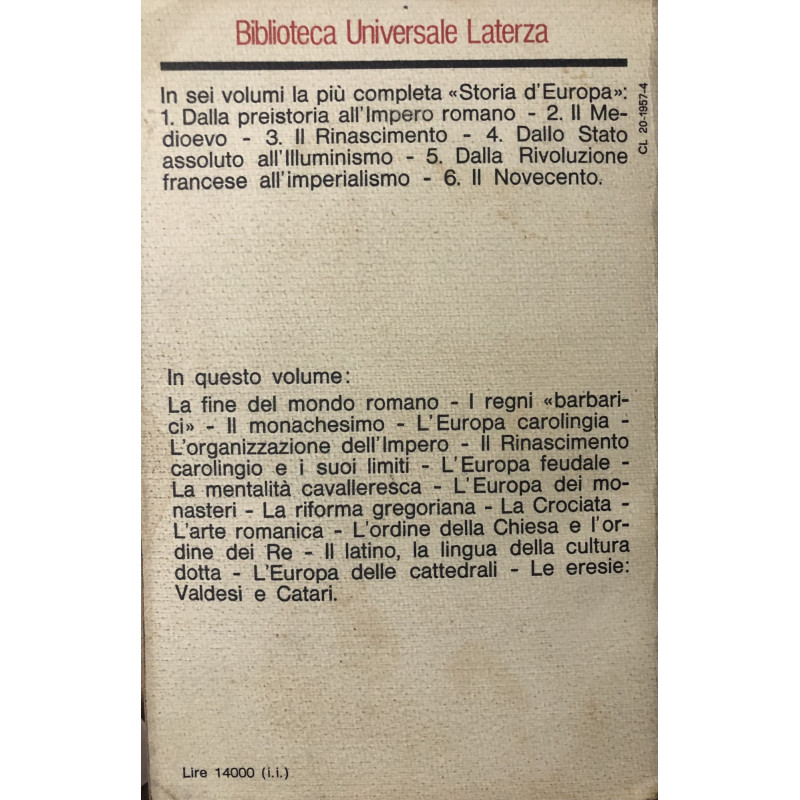 Biblioteca Universale Laterza

In sei volumi la più completa «Storia d'Europa»: 1. Dalla preistoria all'Impero romano - 2. Il Medioevo - 3. Il Rinascimento - 4. Dallo Stato assoluto all'Illuminismo - 5. Dalla Rivoluzione francese all'imperialismo - 6. Il Novecento.

CL 20-1957-4

In questo volume:

La fine del mondo romano - I regni «barbarici» - Il monachesimo - L'Europa carolingia - L'organizzazione dell'Impero - Il Rinascimento carolingio e i suoi limiti - L'Europa feudale - La mentalità cavalleresca - L'Europa dei monasteri - La riforma gregoriana - La Crociata - L'arte romanica - L'ordine della Chiesa e l'ordine dei Re - Il latino, la lingua della cultura dotta - L'Europa delle cattedrali - Le eresie: Valdesi e Catari.

Lire 14000 (i.i.)